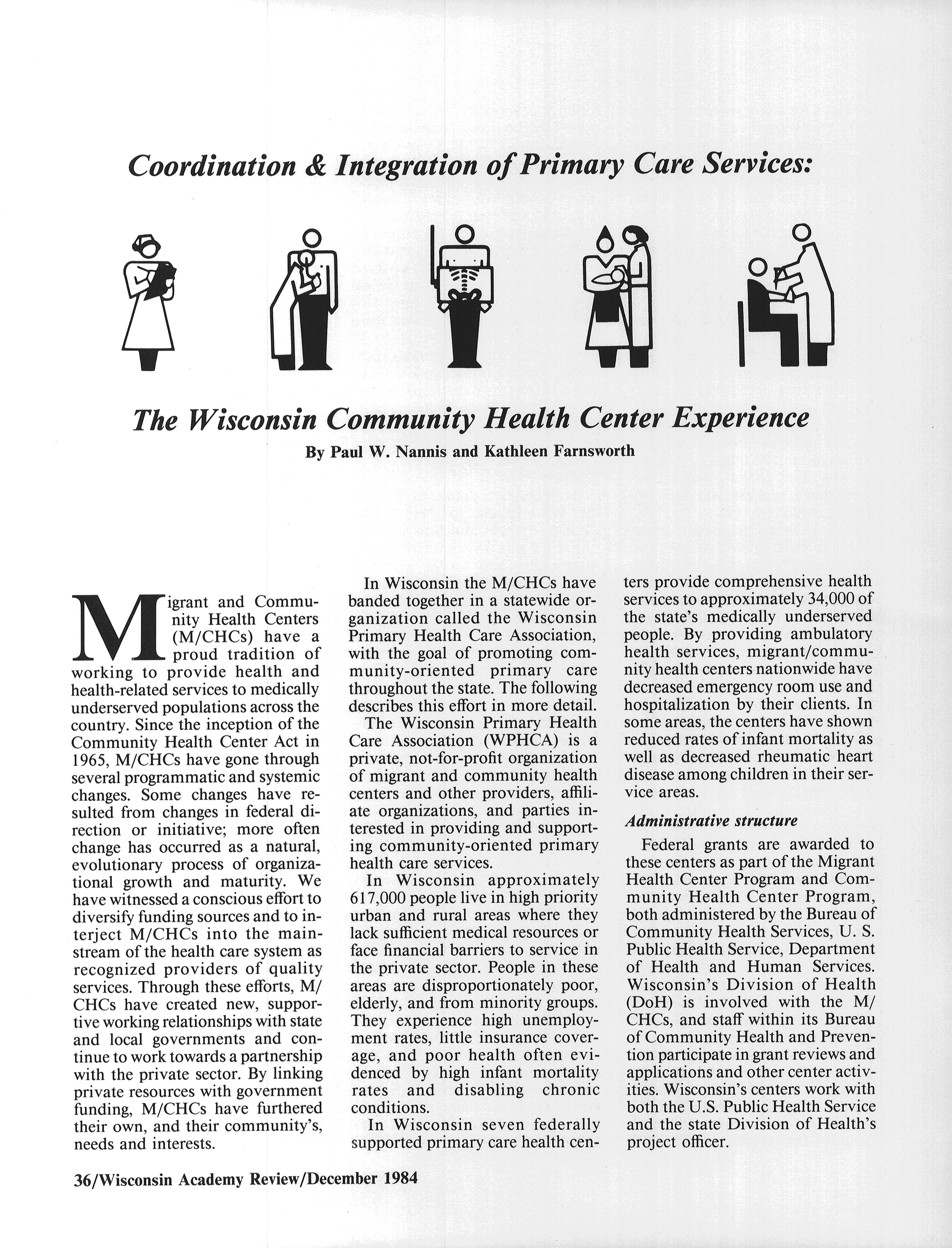 Coordination & Integration of Primary Care Services:

The Wisconsin Community Health Center Experience

By Paul W. Nannis and Kathleen Farnsworth

Migrant and Community Health Centers (M/CHCs) have a proud tradition of working to provide health and health-related services to medically underserved populations across the country. Since the inception of the Community Health Center Act in 1965, M/CHCs have gone through several programmatic and systemic changes. Some changes have resulted from changes in federal direction or initiative; more often change has occurred as a natural, evolutionary process of organizational growth and maturity. We have witnessed a conscious effort to diversify funding sources and to interject M/CHCs into the mainstream of the health care system as recognized providers of quality services. Through these efforts, M/CHCs have created new, supportive working relationships with state and local governments and continue to work towards a partnership with the private sector. By linking private resources with government funding, M/CHCs have furthered their own, and their community's, needs and interests.

In Wisconsin the M/CHCs have banded together in a statewide organization called the Wisconsin Primary Health Care Association, with the goal of promoting community-oriented primary care throughout the state. The following describes this effort in more detail.

The Wisconsin Primary Health Care Association (WPHCA) is a private, not-for-profit organization of migrant and community health centers and other providers, affiliate organizations, and parties interested in providing and supporting community-oriented primary health care services.

In Wisconsin approximately 617,000 people live in high priority urban and rural areas where they lack sufficient medical resources or face financial barriers to service in the private sector. People in these areas are disproportionately poor, elderly, and from minority groups. They experience high unemployment rates, little insurance coverage, and poor health often evidenced by high infant mortality rates and disabling chronic conditions.

In Wisconsin seven federally supported primary care health centers provide comprehensive health services to approximately 34,000 of the state's medically underserved people. By providing ambulatory health services, migrant/community health centers nationwide have decreased emergency room use and hospitalization by their clients. In some areas, the centers have shown reduced rates of infant mortality as well as decreased rheumatic heart disease among children in their service areas.

Administrative structure

Federal grants are awarded to these centers as part of the Migrant Health Center Program and Community Health Center Program, both administered by the Bureau of Community Health Services, U. S. Public Health Service, Department of Health and Human Services. Wisconsin's Division of Health (DoH) is involved with the M/CHCs, and staff within its Bureau of Community Health and Prevention participate in grant reviews and applications and other center activities. Wisconsin's centers work with both the U.S. Public Health Service and the state Division of Health's project officer.

36/Wisconsin Academy Review/December 1984